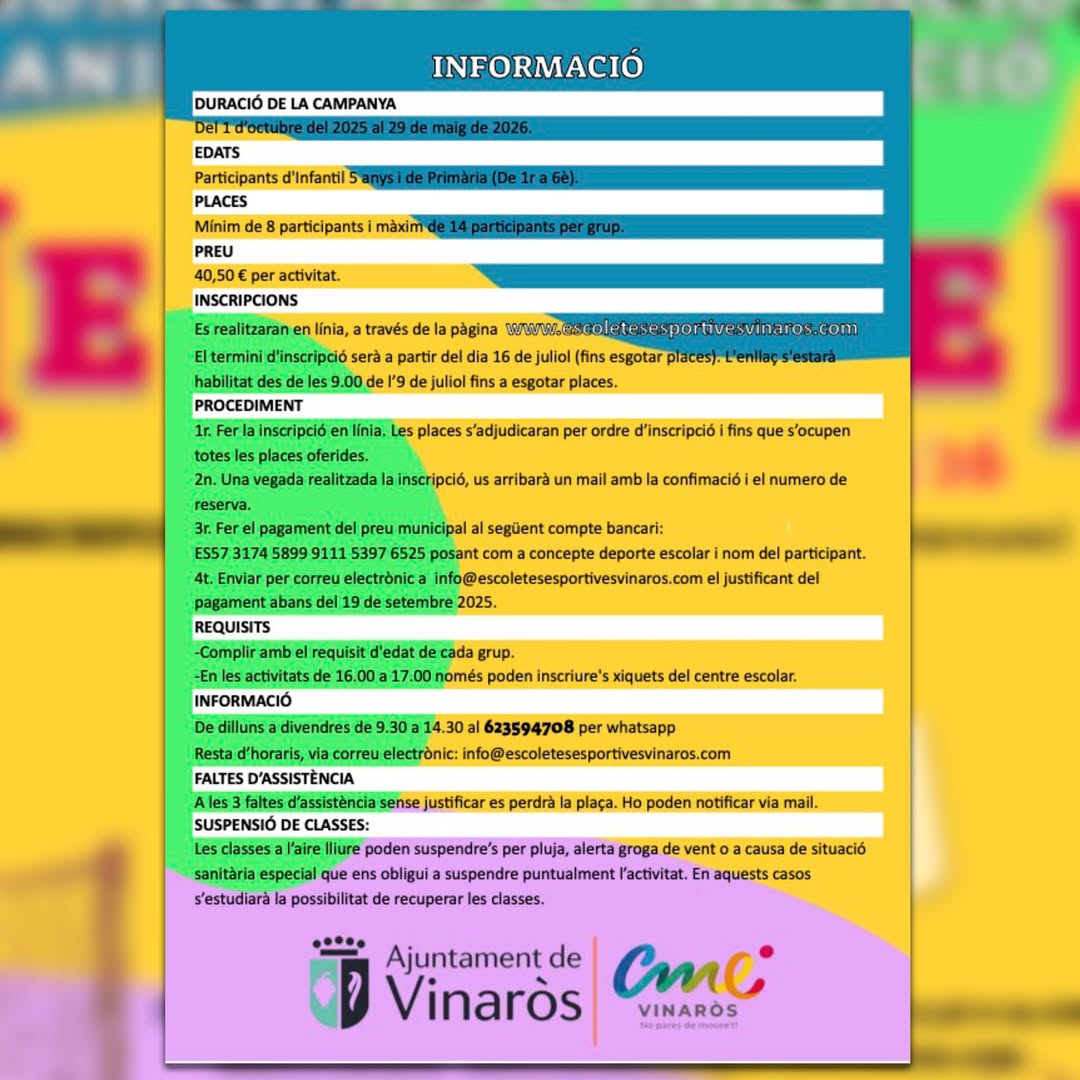 INFORMACIÓ

DURACIÓ DE LA CAMPANYA

Del 1 d'octubre del 2025 al 29 de maig de 2026.

EDATS

Participants d'Infantil 5 anys i de Primària (De 1r a 6è).

PLACES

Mínim de 8 participants i màxim de 14 participants per grup.

PREU

40,50 € per activitat.

INSCRIPCIONS

Es realitzaran en línia, a través de la pàgina www.escoletesesportivesvinaros.com

El termini d'inscripció serà a partir del dia 16 de juliol (fins esgotar places). L'enllaç s'estarà habilitat des de les 9.00 de l'9 de juliol fins a esgotar places.

PROCEDIMENT

1r. Fer la inscripció en línia. Les places s'adjudicaran per ordre d'inscripció i fins que s'ocupen totes les places oferides.

2n. Una vegada realitzada la inscripció, us arribarà un mail amb la confimació i el numero de reserva.

3r. Fer el pagament del preu municipal al següent compte bancari:

ES57 3174 5899 9111 5397 6525 posant com a concepte deporte escolar i nom del participant.

4t. Enviar per correu electrònic a info@escoletesesportivesvinaros.com el justificant del pagament abans del 19 de setembre 2025.

REQUISITS

-Complir amb el requisit d'edat de cada grup.

-En les activitats de 16.00 a 17.00 només poden inscriure's xiquets del centre escolar.

INFORMACIÓ

De dilluns a divendres de 9.30 a 14.30 al 623594708 per whatsapp

Resta d'horaris, via correu electrònic: info@escoletesesportivesvinaros.com

FALTES D'ASSISTÈNCIA

A les 3 faltes d'assistència sense justificar es perdrà la plaça. Ho poden notificar via mail.

SUSPENSIÓ DE CLASSES:

Les classes a l'aire lliure poden suspendre's per pluja, alerta groga de vent o a causa de situació sanitària especial que ens obligui a suspendre puntualment l'activitat. En aquests casos s'estudiarà la possibilitat de recuperar les classes.

Ajuntament de Vinaròs

cme VINARÒS No pares de moure't!